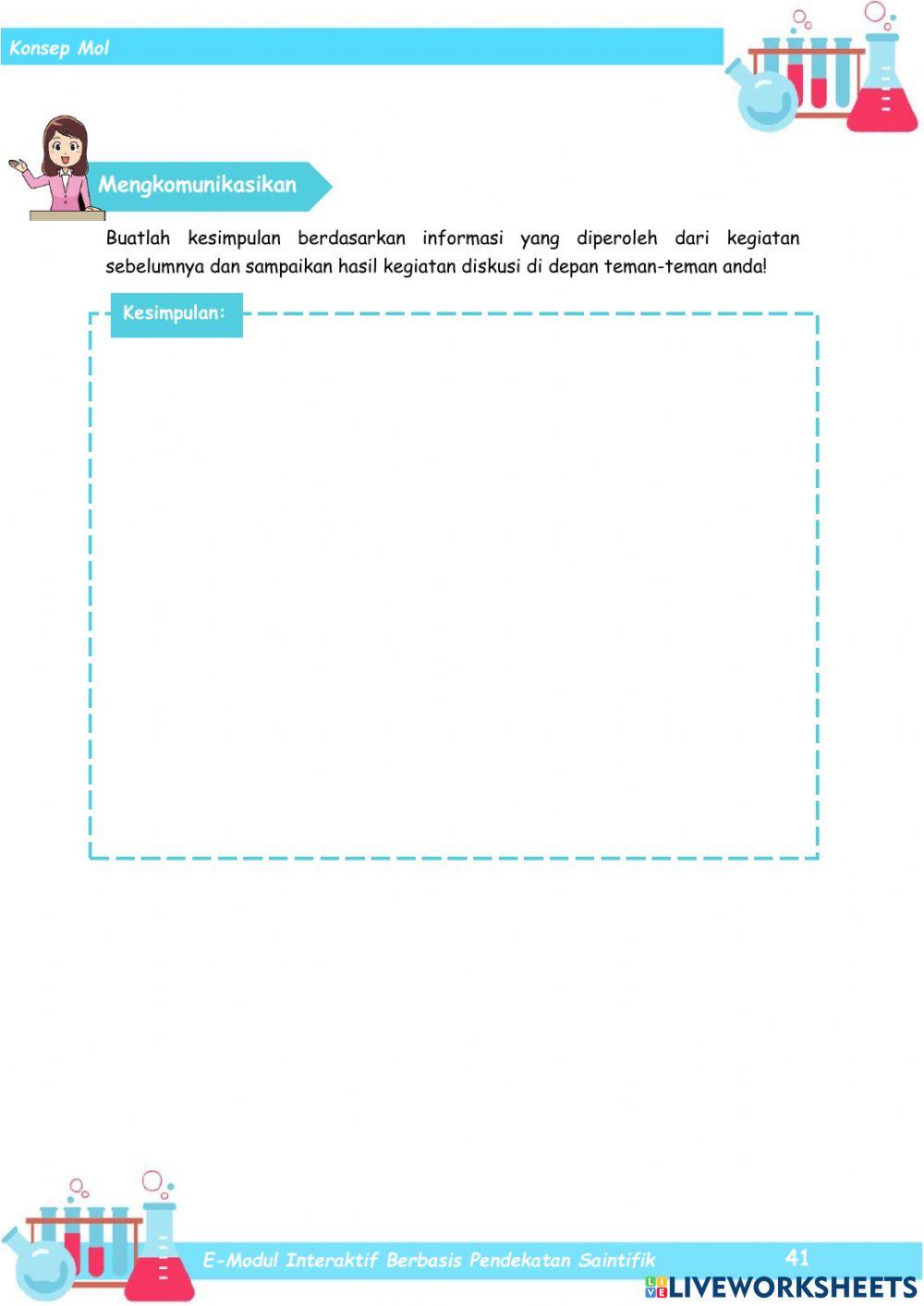 Konsep Mol

Mengkomunikasikan

Buatlah kesimpulan berdasarkan informasi yang diperoleh dari kegiatan sebelumnya dan sampaikan hasil kegiatan diskusi di depan teman-teman anda!

Kesimpulan:

E-Modul Interaktif Berbasis Pendekatan Saintifik

41

LIVEWORKSHEETS